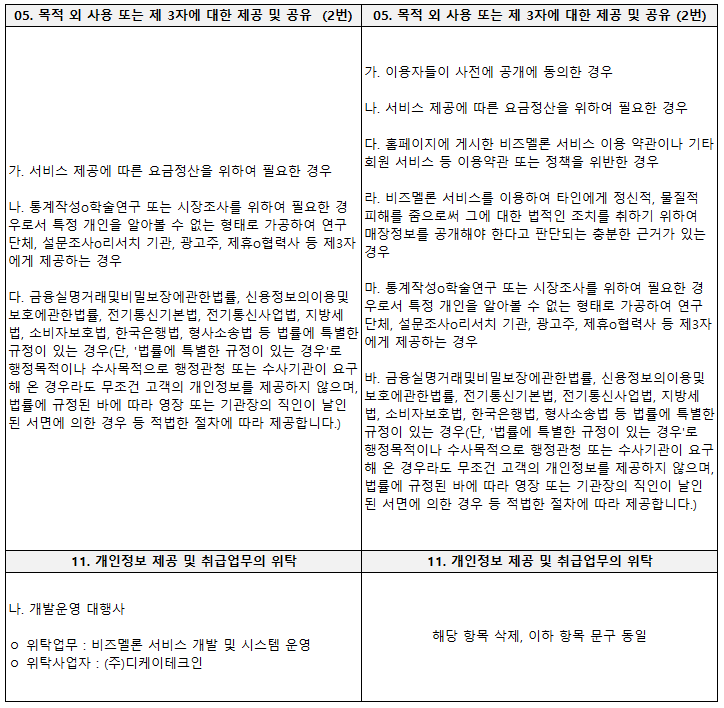 | 05. 목적 외 사용 또는 제 3자에 대한 제공 및 공유 (2번) | 05. 목적 외 사용 또는 제 3자에 대한 제공 및 공유 (2번) |
|---|---|
| 가. 서비스 제공에 따른 요금정산을 위하여 필요한 경우<br><br>나. 통계작성o학술연구 또는 시장조사를 위하여 필요한 경우로서 특정 개인을 알아볼 수 없는 형태로 가공하여 연구단체, 설문조사o리서치 기관, 광고주, 제휴o협력사 등 제3자에게 제공하는 경우<br><br>다. 금융실명거래및비밀보장에관한법률, 신용정보의이용및보호에관한법률, 전기통신기본법, 전기통신사업법, 지방세법, 소비자보호법, 한국은행법, 형사소송법 등 법률에 특별한 규정이 있는 경우(단, '법률에 특별한 규정이 있는 경우'로 행정목적이나 수사목적으로 행정관청 또는 수사기관이 요구해 온 경우라도 무조건 고객의 개인정보를 제공하지 않으며, 법률에 규정된 바에 따라 영장 또는 기관장의 직인이 날인된 서면에 의한 경우 등 적법한 절차에 따라 제공합니다.) | 가. 이용자들이 사전에 공개에 동의한 경우<br><br>나. 서비스 제공에 따른 요금정산을 위하여 필요한 경우<br><br>다. 홈페이지에 게시한 비즈멜론 서비스 이용 약관이나 기타 회원 서비스 등 이용약관 또는 정책을 위반한 경우<br><br>라. 비즈멜론 서비스를 이용하여 타인에게 정신적, 물질적 피해를 줌으로써 그에 대한 법적인 조치를 취하기 위하여 매장정보를 공개해야 한다고 판단되는 충분한 근거가 있는 경우<br><br>마. 통계작성o학술연구 또는 시장조사를 위하여 필요한 경우로서 특정 개인을 알아볼 수 없는 형태로 가공하여 연구단체, 설문조사o리서치 기관, 광고주, 제휴o협력사 등 제3자에게 제공하는 경우<br><br>바. 금융실명거래및비밀보장에관한법률, 신용정보의이용및보호에관한법률, 전기통신기본법, 전기통신사업법, 지방세법, 소비자보호법, 한국은행법, 형사소송법 등 법률에 특별한 규정이 있는 경우(단, '법률에 특별한 규정이 있는 경우'로 행정목적이나 수사목적으로 행정관청 또는 수사기관이 요구해 온 경우라도 무조건 고객의 개인정보를 제공하지 않으며, 법률에 규정된 바에 따라 영장 또는 기관장의 직인이 날인된 서면에 의한 경우 등 적법한 절차에 따라 제공합니다.) |
| **11. 개인정보 제공 및 취급업무의 위탁** | **11. 개인정보 제공 및 취급업무의 위탁** |
| 나. 개발운영 대행사<br><br>o 위탁업무 : 비즈멜론 서비스 개발 및 시스템 운영<br>o 위탁사업자 : (주)디케이테크인 | 해당 항목 삭제, 이하 항목 문구 동일 |